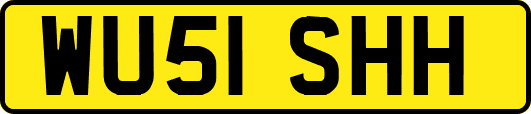 WU51 SHH